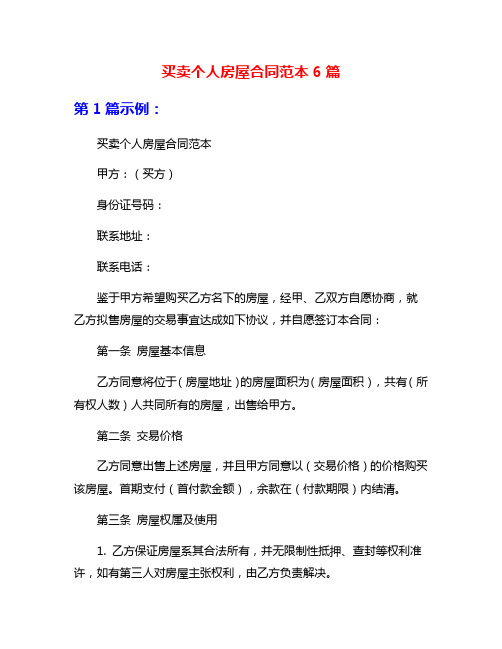 买卖个人房屋合同范本 6 篇

第 1 篇示例：

买卖个人房屋合同范本

甲方：（买方）

身份证号码：

联系地址：

联系电话：

鉴于甲方希望购买乙方名下的房屋，经甲、乙双方自愿协商，就乙方拟售房屋的交易事宜达成如下协议，并自愿签订本合同：

第一条 房屋基本信息

乙方同意将位于（房屋地址）的房屋面积为（房屋面积），共有（所有权人数）人共同所有的房屋，出售给甲方。

第二条 交易价格

乙方同意出售上述房屋，并且甲方同意以（交易价格）的价格购买该房屋。首期支付（首付款金额），余款在（付款期限）内结清。

第三条 房屋权属及使用

1. 乙方保证房屋系其合法所有，并无限制性抵押、查封等权利准许，如有第三人对房屋主张权利，由乙方负责解决。